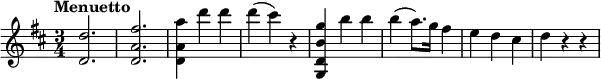 Menuetto

$\frac{3}{4}$